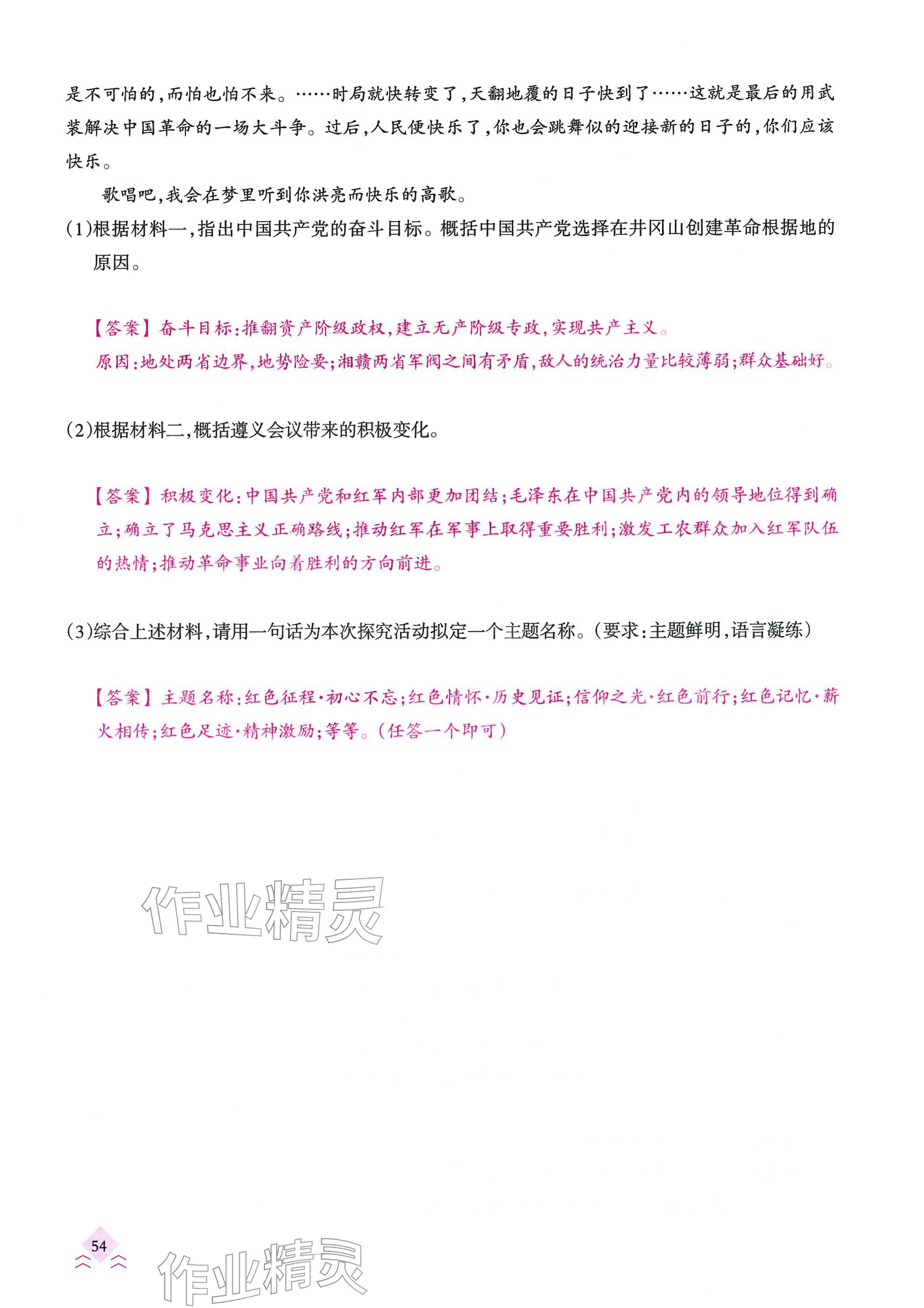 是不可怕的,而怕也怕不来。……时局就快转变了,天翻地覆的日子快到了……这就是最后的用武装解决中国革命的一场大斗争。过后,人民便快乐了,你也会跳舞似的迎接新的日子的,你们应该快乐。

歌唱吧,我会在梦里听到你洪亮而快乐的高歌。

(1)根据材料一,指出中国共产党的奋斗目标。概括中国共产党选择在井冈山创建革命根据地的原因。

【答案】奋斗目标:推翻资产阶级政权,建立无产阶级专政,实现共产主义。
原因:地处两省边界,地势险要;湘赣两省军阀之间有矛盾,敌人的统治力量比较薄弱;群众基础好。

(2)根据材料二,概括遵义会议带来的积极变化。

【答案】积极变化:中国共产党和红军内部更加团结;毛泽东在中国共产党内的领导地位得到确立;确立了马克思主义正确路线;推动红军在军事上取得重要胜利;激发工农群众加入红军队伍的热情;推动革命事业向着胜利的方向前进。

(3)综合上述材料,请用一句话为本次探究活动拟定一个主题名称。(要求:主题鲜明,语言凝练)

【答案】主题名称:红色征程·初心不忘;红色情怀·历史见证;信仰之光·红色前行;红色记忆·薪火相传;红色足迹·精神激励;等等。(任答一个即可)

作业精灵

54

作业精灵